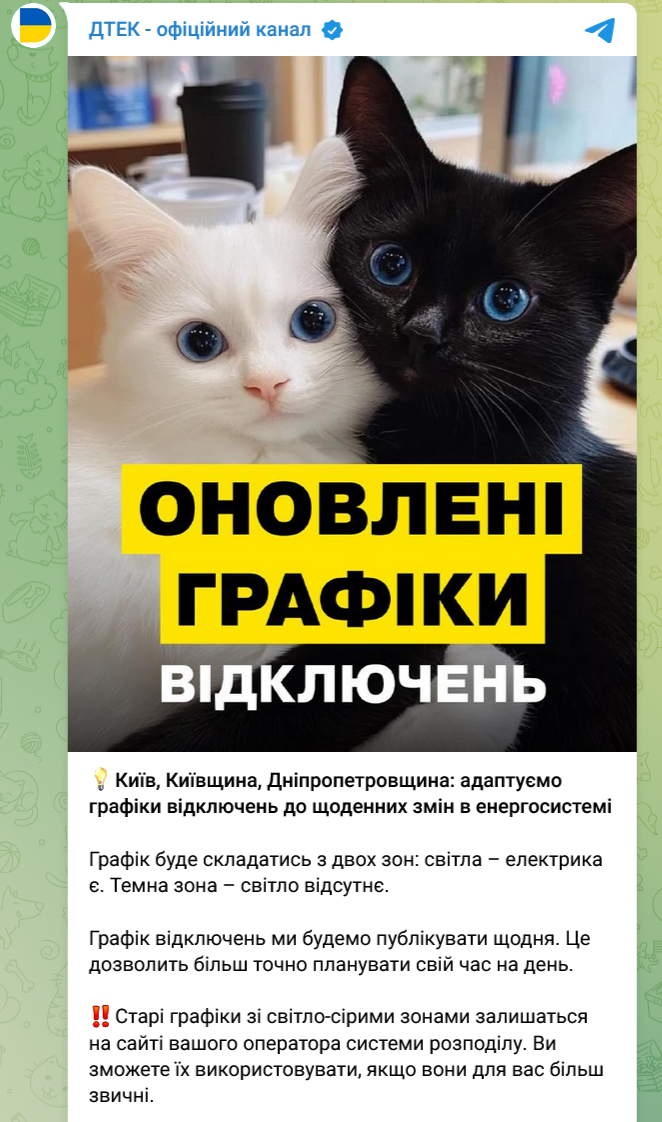 ДТЕК - офіційний канал

ОНОВЛЕНІ ГРАФІКИ ВІДКЛЮЧЕНЬ

💡 Київ, Київщина, Дніпропетровщина: адаптуємо графіки відключень до щоденних змін в енергосистемі

Графік буде складатись з двох зон: світла – електрика є. Темна зона – світло відсутнє.

Графік відключень ми будемо публікувати щодня. Це дозволить більш точно планувати свій час на день.

‼️ Старі графіки зі світло-сірими зонами залишаться на сайті вашого оператора системи розподілу. Ви зможете їх використовувати, якщо вони для вас більш звичні.